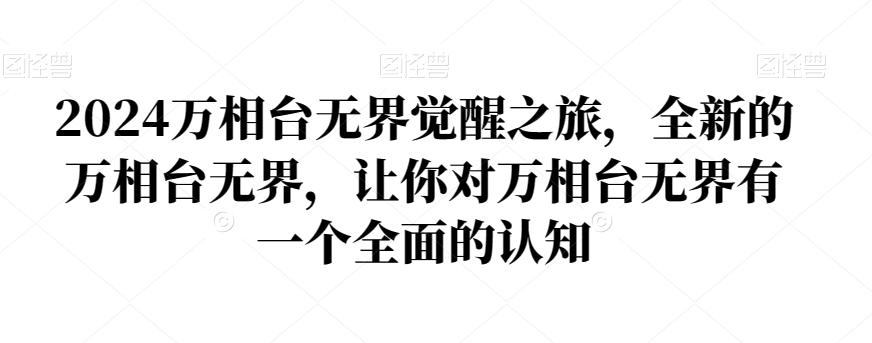 图怪兽 图怪兽 图怪兽

2024万相台无界觉醒之旅，全新的万相台无界，让你对万相台无界有一个全面的认知